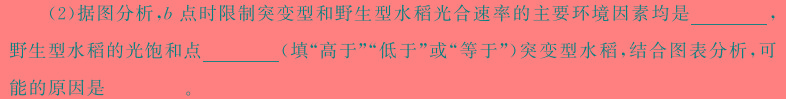 (2)据图分析，$b$ 点时限制突变型和野生型水稻光合速率的主要环境因素均是________，野生型水稻的光饱和点________(填“高于”“低于”或“等于”)突变型水稻，结合图表分析，可能的原因是________。